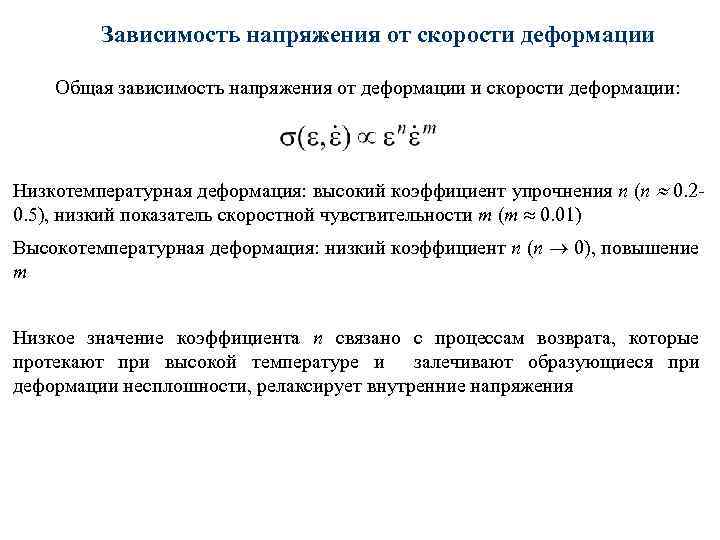 Зависимость напряжения от скорости деформации

Общая зависимость напряжения от деформации и скорости деформации:

$\sigma(\varepsilon, \dot{\varepsilon}) \propto \varepsilon^n \dot{\varepsilon}^m$

Низкотемпературная деформация: высокий коэффициент упрочнения $n$ ($n \approx 0.2$-$0.5$), низкий показатель скоростной чувствительности $m$ ($m \approx 0.01$)

Высокотемпературная деформация: низкий коэффициент $n$ ($n \to 0$), повышение $m$

Низкое значение коэффициента $n$ связано с процессам возврата, которые протекают при высокой температуре и залечивают образующиеся при деформации несплошности, релаксирует внутренние напряжения